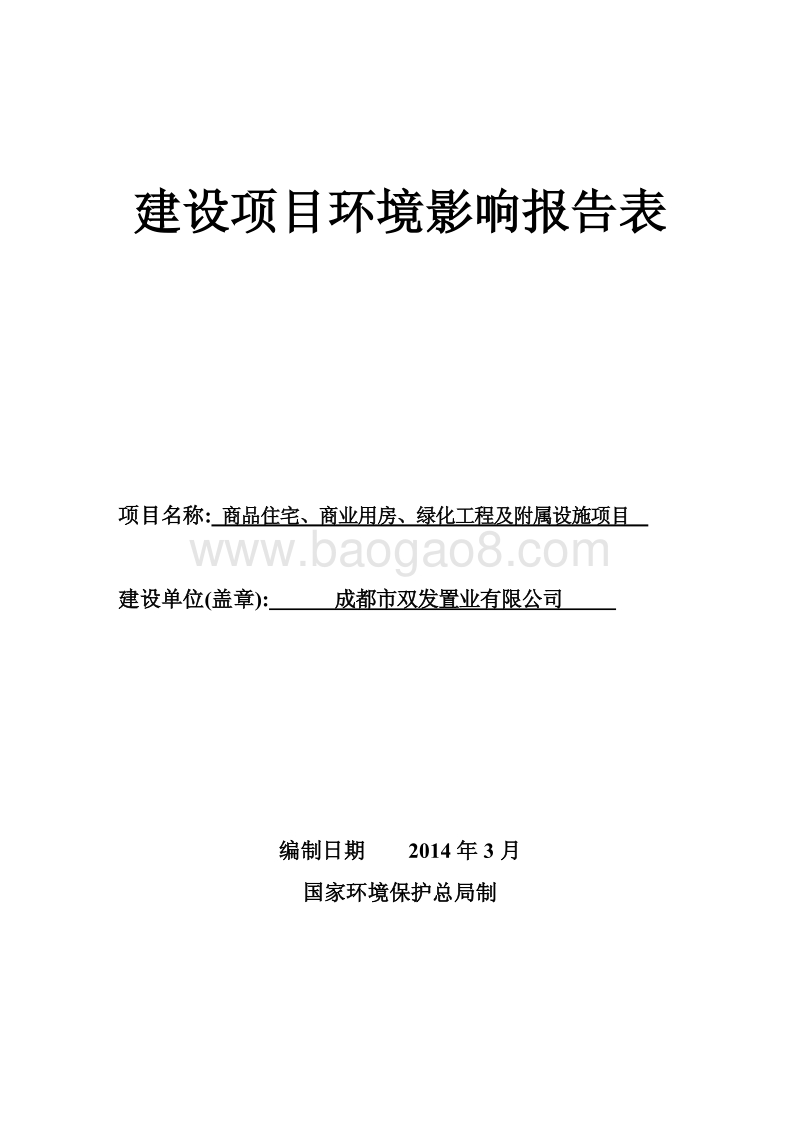 建设项目环境影响报告表

项目名称: 商品住宅、商业用房、绿化工程及附属设施项目

www.baogao8.com

建设单位(盖章): 成都市双发置业有限公司

编制日期 2014 年 3 月

国家环境保护总局制